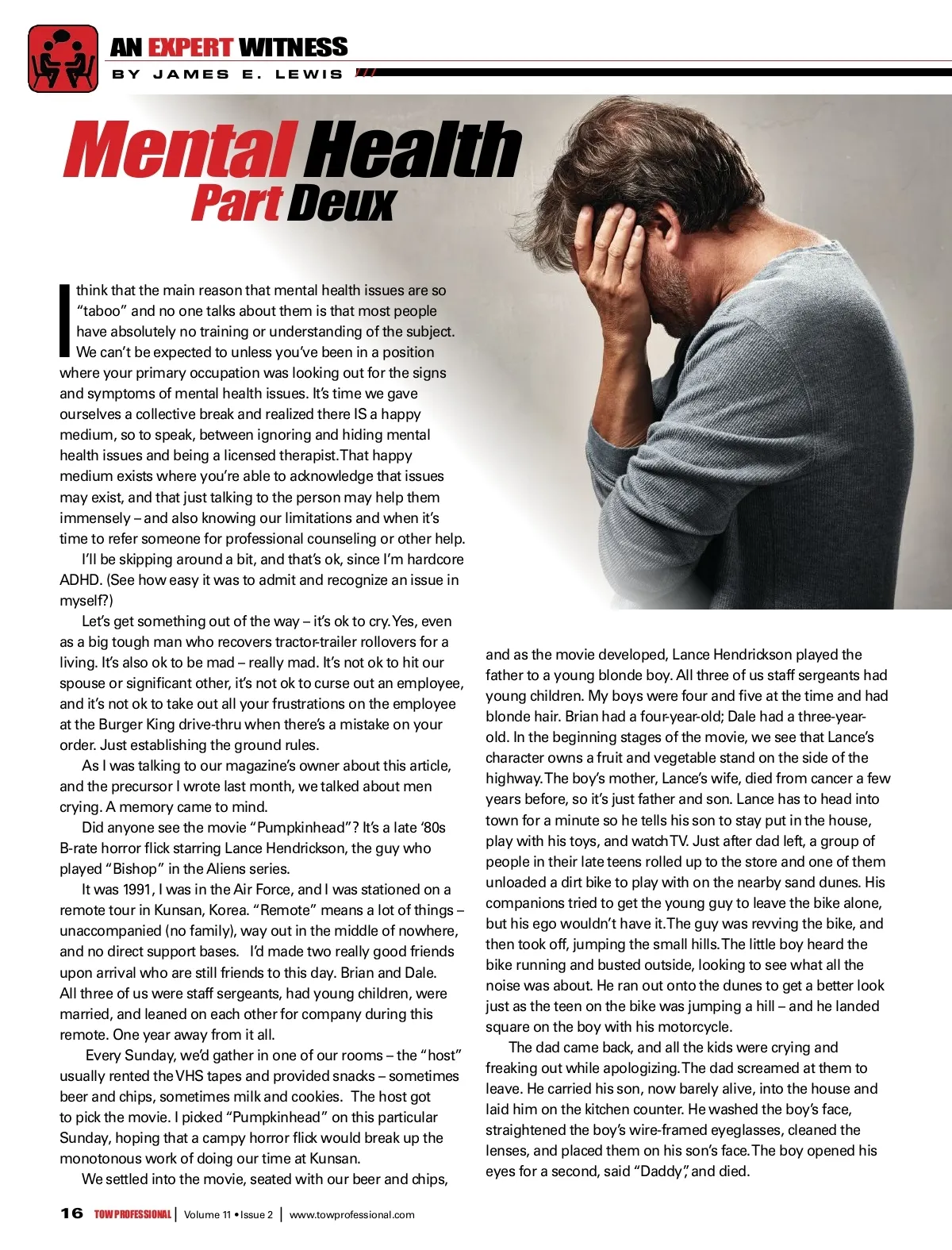 AN EXPERT WITNESS
BY JAMES E. LEWIS

Mental Health
Part Deux

I think that the main reason that mental health issues are so "taboo" and no one talks about them is that most people have absolutely no training or understanding of the subject. We can't be expected to unless you've been in a position where your primary occupation was looking out for the signs and symptoms of mental health issues. It's time we gave ourselves a collective break and realized there IS a happy medium, so to speak, between ignoring and hiding mental health issues and being a licensed therapist. That happy medium exists where you're able to acknowledge that issues may exist, and that just talking to the person may help them immensely – and also knowing our limitations and when it's time to refer someone for professional counseling or other help.

I'll be skipping around a bit, and that's ok, since I'm hardcore ADHD. (See how easy it was to admit and recognize an issue in myself?)

Let's get something out of the way – it's ok to cry. Yes, even as a big tough man who recovers tractor-trailer rollovers for a living. It's also ok to be mad – really mad. It's not ok to hit our spouse or significant other, it's not ok to curse out an employee, and it's not ok to take out all your frustrations on the employee at the Burger King drive-thru when there's a mistake on your order. Just establishing the ground rules.

As I was talking to our magazine's owner about this article, and the precursor I wrote last month, we talked about men crying. A memory came to mind.

Did anyone see the movie "Pumpkinhead"? It's a late '80s B-rate horror flick starring Lance Hendrickson, the guy who played "Bishop" in the Aliens series.

It was 1991, I was in the Air Force, and I was stationed on a remote tour in Kunsan, Korea. "Remote" means a lot of things – unaccompanied (no family), way out in the middle of nowhere, and no direct support bases. I'd made two really good friends upon arrival who are still friends to this day. Brian and Dale. All three of us were staff sergeants, had young children, were married, and leaned on each other for company during this remote. One year away from it all.

Every Sunday, we'd gather in one of our rooms – the "host" usually rented the VHS tapes and provided snacks – sometimes beer and chips, sometimes milk and cookies. The host got to pick the movie. I picked "Pumpkinhead" on this particular Sunday, hoping that a campy horror flick would break up the monotonous work of doing our time at Kunsan.

We settled into the movie, seated with our beer and chips, and as the movie developed, Lance Hendrickson played the father to a young blonde boy. All three of us staff sergeants had young children. My boys were four and five at the time and had blonde hair. Brian had a four-year-old; Dale had a three-year-old. In the beginning stages of the movie, we see that Lance's character owns a fruit and vegetable stand on the side of the highway. The boy's mother, Lance's wife, died from cancer a few years before, so it's just father and son. Lance has to head into town for a minute so he tells his son to stay put in the house, play with his toys, and watch TV. Just after dad left, a group of people in their late teens rolled up to the store and one of them unloaded a dirt bike to play with on the nearby sand dunes. His companions tried to get the young guy to leave the bike alone, but his ego wouldn't have it. The guy was revving the bike, and then took off, jumping the small hills. The little boy heard the bike running and busted outside, looking to see what all the noise was about. He ran out onto the dunes to get a better look just as the teen on the bike was jumping a hill – and he landed square on the boy with his motorcycle.

The dad came back, and all the kids were crying and freaking out while apologizing. The dad screamed at them to leave. He carried his son, now barely alive, into the house and laid him on the kitchen counter. He washed the boy's face, straightened the boy's wire-framed eyeglasses, cleaned the lenses, and placed them on his son's face. The boy opened his eyes for a second, said "Daddy", and died.

16 TOW PROFESSIONAL | Volume 11 • Issue 2 | www.towprofessional.com